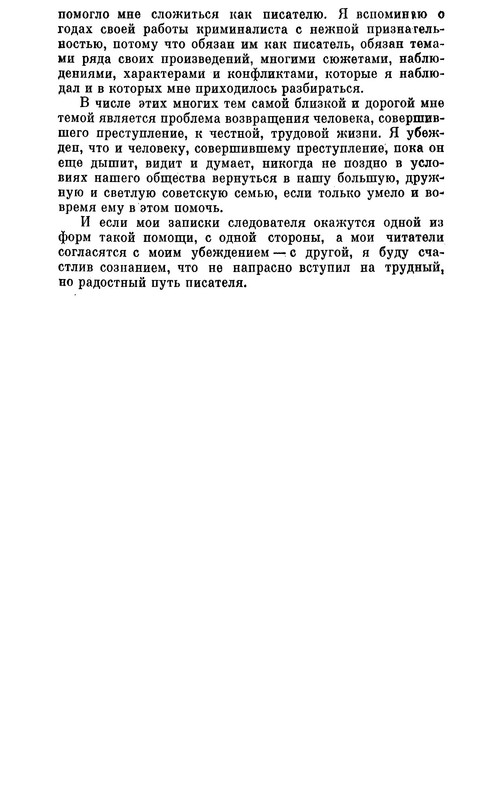 помогло мне сложиться как писателю. Я вспоминаю о годах своей работы криминалиста с нежной признательностью, потому что обязан им как писатель, обязан темами ряда своих произведений, многими сюжетами, наблюдениями, характерами и конфликтами, которые я наблюдал и в которых мне приходилось разбираться.

В числе этих многих тем самой близкой и дорогой мне темой является проблема возвращения человека, совершившего преступление, к честной, трудовой жизни. Я убежден, что и человеку, совершившему преступление, пока он еще дышит, видит и думает, никогда не поздно в условиях нашего общества вернуться в нашу большую, дружную и светлую советскую семью, если только умело и вовремя ему в этом помочь.

И если мои записки следователя окажутся одной из форм такой помощи, с одной стороны, а мои читатели согласятся с моим убеждением — с другой, я буду счастлив сознанием, что не напрасно вступил на трудный, но радостный путь писателя.